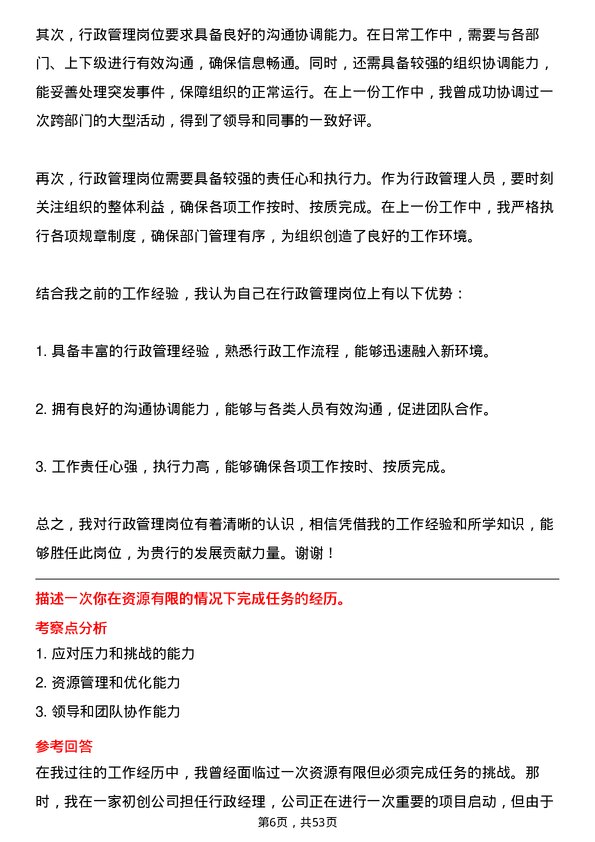 其次，行政管理岗位要求具备良好的沟通协调能力。在日常工作中，需要与各部门、上下级进行有效沟通，确保信息畅通。同时，还需具备较强的组织协调能力，能妥善处理突发事件，保障组织的正常运行。在上一份工作中，我曾成功协调过一次跨部门的大型活动，得到了领导和同事的一致好评。

再次，行政管理岗位需要具备较强的责任心和执行力。作为行政管理人员，要时刻关注组织的整体利益，确保各项工作按时、按质完成。在上一份工作中，我严格执行各项规章制度，确保部门管理有序，为组织创造了良好的工作环境。

结合我之前的工作经验，我认为自己在行政管理岗位上有以下优势：

1. 具备丰富的行政管理经验，熟悉行政工作流程，能够迅速融入新环境。

2. 拥有良好的沟通协调能力，能够与各类人员有效沟通，促进团队合作。

3. 工作责任心强，执行力高，能够确保各项工作按时、按质完成。

总之，我对行政管理岗位有着清晰的认识，相信凭借我的工作经验和所学知识，能够胜任此岗位，为贵行的发展贡献力量。谢谢！

描述一次你在资源有限的情况下完成任务的经历。

考察点分析

1. 应对压力和挑战的能力

2. 资源管理和优化能力

3. 领导和团队协作能力

参考回答

在我过往的工作经历中，我曾经面临过一次资源有限但必须完成任务的挑战。那时，我在一家初创公司担任行政经理，公司正在进行一次重要的项目启动，但由于

第6页，共53页